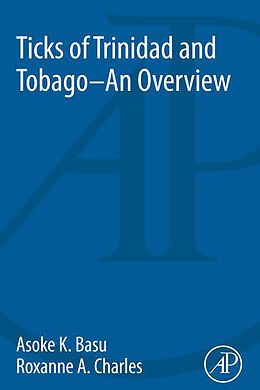 Ticks of Trinidad and Tobago—An Overview

Asoke K. Basu
Roxanne A. Charles

AP